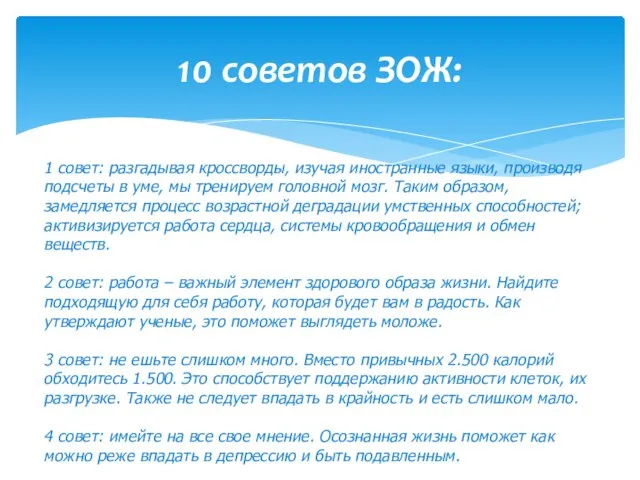 10 советов ЗОЖ:

1 совет: разгадывая кроссворды, изучая иностранные языки, производя подсчеты в уме, мы тренируем головной мозг. Таким образом, замедляется процесс возрастной деградации умственных способностей; активизируется работа сердца, системы кровообращения и обмен веществ.

2 совет: работа – важный элемент здорового образа жизни. Найдите подходящую для себя работу, которая будет вам в радость. Как утверждают ученые, это поможет выглядеть моложе.

3 совет: не ешьте слишком много. Вместо привычных 2.500 калорий обходитесь 1.500. Это способствует поддержанию активности клеток, их разгрузке. Также не следует впадать в крайность и есть слишком мало.

4 совет: имейте на все свое мнение. Осознанная жизнь поможет как можно реже впадать в депрессию и быть подавленным.